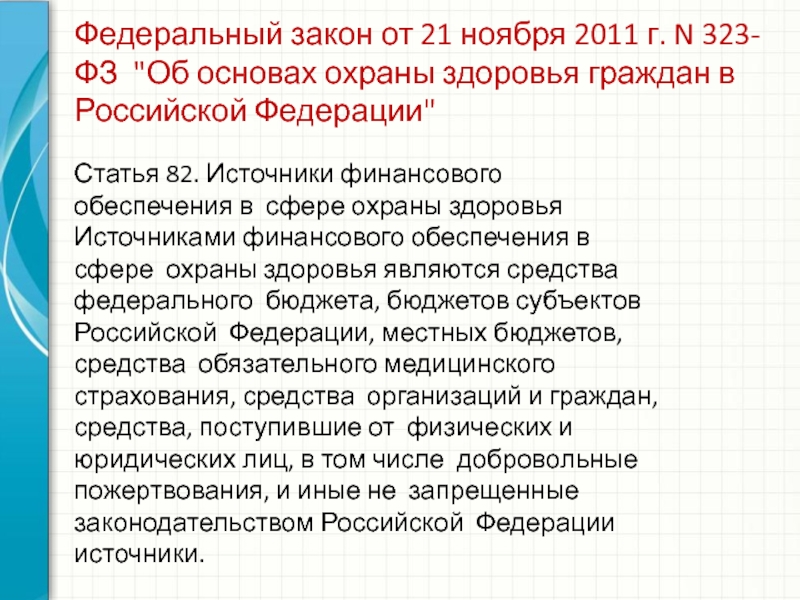 Федеральный закон от 21 ноября 2011 г. N 323-ФЗ "Об основах охраны здоровья граждан в Российской Федерации"

Статья 82. Источники финансового обеспечения в сфере охраны здоровья
Источниками финансового обеспечения в сфере охраны здоровья являются средства федерального бюджета, бюджетов субъектов Российской Федерации, местных бюджетов, средства обязательного медицинского страхования, средства организаций и граждан, средства, поступившие от физических и юридических лиц, в том числе добровольные пожертвования, и иные не запрещенные законодательством Российской Федерации источники.